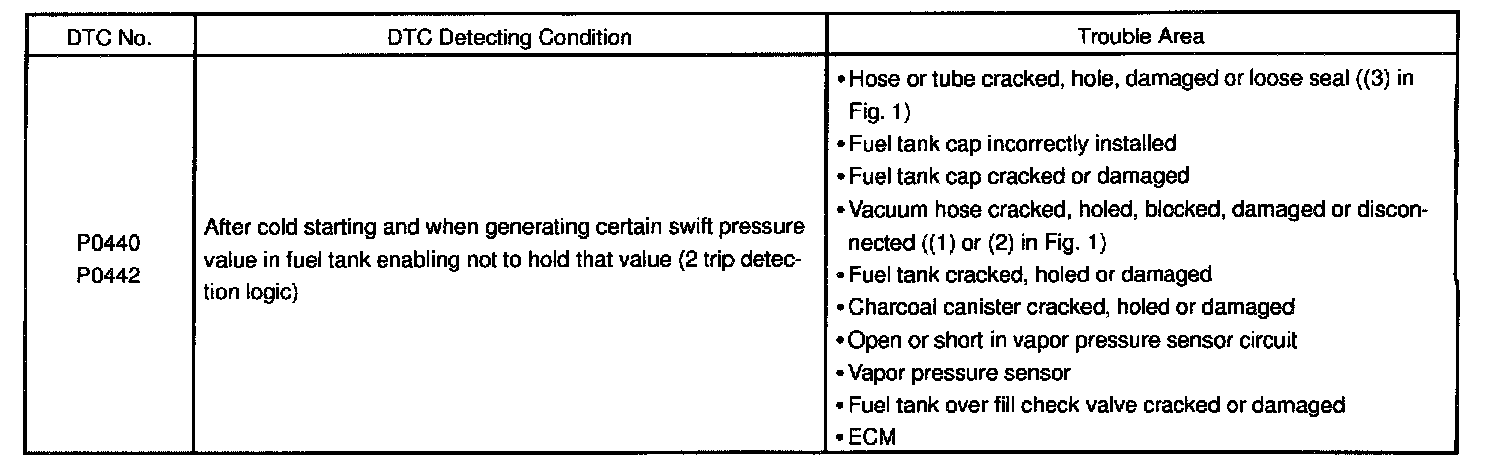 | DTC No. | DTC Detecting Condition | Trouble Area |
|---|---|---|
| P0440 P0442 | After cold starting and when generating certain swift pressure value in fuel tank enabling not to hold that value (2 trip detection logic) | • Hose or tube cracked, hole, damaged or loose seal ((3) in Fig. 1) • Fuel tank cap incorrectly installed • Fuel tank cap cracked or damaged • Vacuum hose cracked, holed, blocked, damaged or disconnected ((1) or (2) in Fig. 1) • Fuel tank cracked, holed or damaged • Charcoal canister cracked, holed or damaged • Open or short in vapor pressure sensor circuit • Vapor pressure sensor • Fuel tank over fill check valve cracked or damaged • ECM |